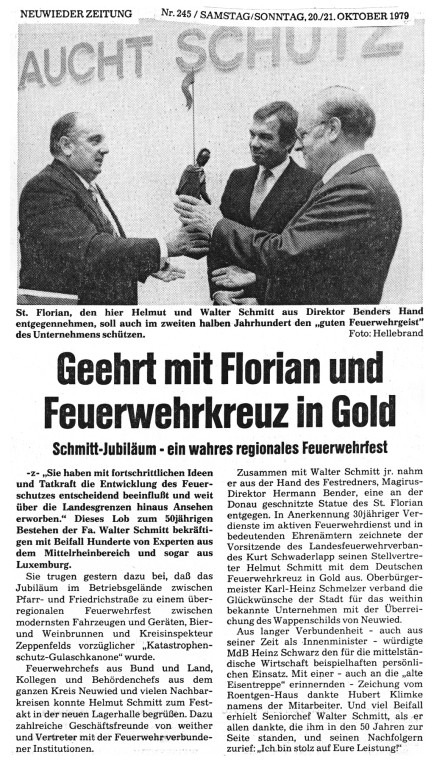 NEUWIEDER ZEITUNG Nr. 245 / SAMSTAG/SONNTAG, 20./21. OKTOBER 1979

AUCHT SCHUTZ

St. Florian, den hier Helmut und Walter Schmitt aus Direktor Benders Hand entgegennehmen, soll auch im zweiten halben Jahrhundert den „guten Feuerwehrgeist" des Unternehmens schützen. Foto: Hellebrand

Geehrt mit Florian und Feuerwehrkreuz in Gold

Schmitt-Jubiläum - ein wahres regionales Feuerwehrfest

-z- „Sie haben mit fortschrittlichen Ideen und Tatkraft die Entwicklung des Feuerschutzes entscheidend beeinflußt und weit über die Landesgrenzen hinaus Ansehen erworben." Dieses Lob zum 50jährigen Bestehen der Fa. Walter Schmitt bekräftigen mit Beifall Hunderte von Experten aus dem Mittelrheinbereich und sogar aus Luxemburg.

Sie trugen gestern dazu bei, daß das Jubiläum im Betriebsgelände zwischen Pfarr- und Friedrichstraße zu einem überregionalen Feuerwehrfest zwischen modernsten Fahrzeugen und Geräten, Bier- und Weinbrunnen und Kreisinspekteur Zeppenfelds vorzüglicher „Katastrophenschutz-Gulaschkanone" wurde.

Feuerwehrchefs aus Bund und Land, Kollegen und Behördenchefs aus dem ganzen Kreis Neuwied und vielen Nachbarkreisen konnte Helmut Schmitt zum Festakt in der neuen Lagerhalle begrüßen. Dazu zahlreiche Geschäftsfreunde von weither und Vertreter mit der Feuerwehr verbundener Institutionen.

Zusammen mit Walter Schmitt jr. nahm er aus der Hand des Festredners, Magirus-Direktor Hermann Bender, eine an der Donau geschnitzte Statue des St. Florian entgegen. In Anerkennung 30jähriger Verdienste im aktiven Feuerwehrdienst und in bedeutenden Ehrenämtern zeichnete der Vorsitzende des Landesfeuerwehrverbandes Kurt Schwaderlapp seinen Stellvertreter Helmut Schmitt mit dem Deutschen Feuerwehrkreuz in Gold aus. Oberbürgermeister Karl-Heinz Schmelzer verband die Glückwünsche der Stadt für das weithin bekannte Unternehmen mit der Überreichung des Wappenschilds von Neuwied.

Aus langer Verbundenheit - auch aus seiner Zeit als Innenminister - würdigte MdB Heinz Schwarz den für die mittelständische Wirtschaft beispielhaften persönlichen Einsatz. Mit einer - auch an die „alte Eisentreppe" erinnernden - Zeichung vom Roentgen-Haus dankte Hubert Klimke namens der Mitarbeiter. Und viel Beifall erhielt Seniorchef Walter Schmitt, als er allen dankte, die ihm in den 50 Jahren zur Seite standen, und seinen Nachfolgern zurief: „Ich bin stolz auf Eure Leistung!"